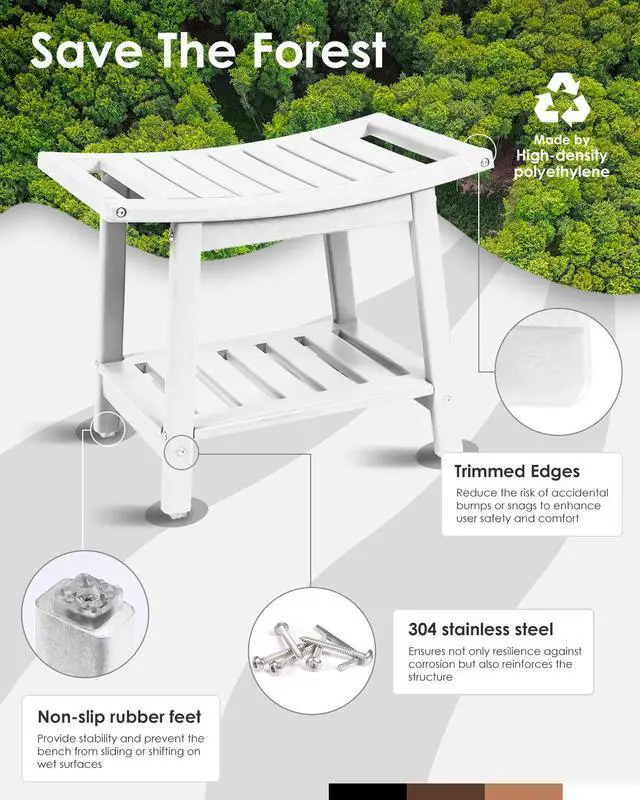 Save The Forest

Made by High-density polyethylene

Trimmed Edges

Reduce the risk of accidental bumps or snags to enhance user safety and comfort

304 stainless steel

Ensures not only resilience against corrosion but also reinforces the structure

Non-slip rubber feet

Provide stability and prevent the bench from sliding or shifting on wet surfaces